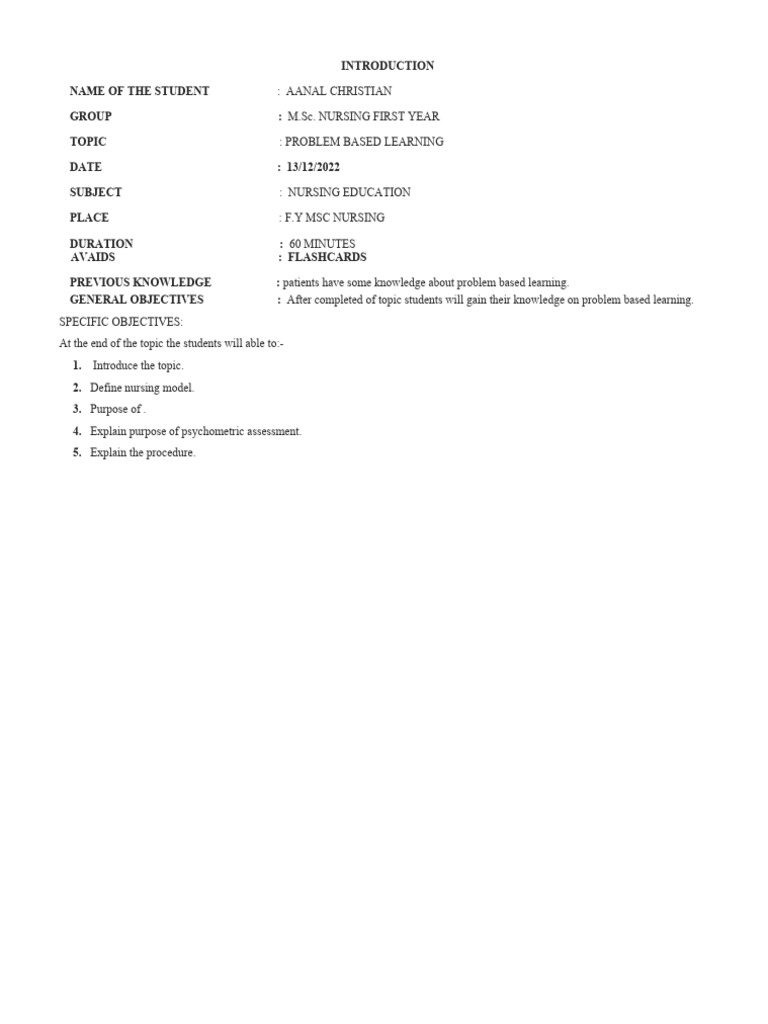 INTRODUCTION

NAME OF THE STUDENT : AANAL CHRISTIAN

GROUP : M.Sc. NURSING FIRST YEAR

TOPIC : PROBLEM BASED LEARNING

DATE : 13/12/2022

SUBJECT : NURSING EDUCATION

PLACE : F.Y MSC NURSING

DURATION : 60 MINUTES
AVAIDS : FLASHCARDS

PREVIOUS KNOWLEDGE : patients have some knowledge about problem based learning.
GENERAL OBJECTIVES : After completed of topic students will gain their knowledge on problem based learning.

SPECIFIC OBJECTIVES:

At the end of the topic the students will able to:-

1. Introduce the topic.
2. Define nursing model.
3. Purpose of .
4. Explain purpose of psychometric assessment.
5. Explain the procedure.